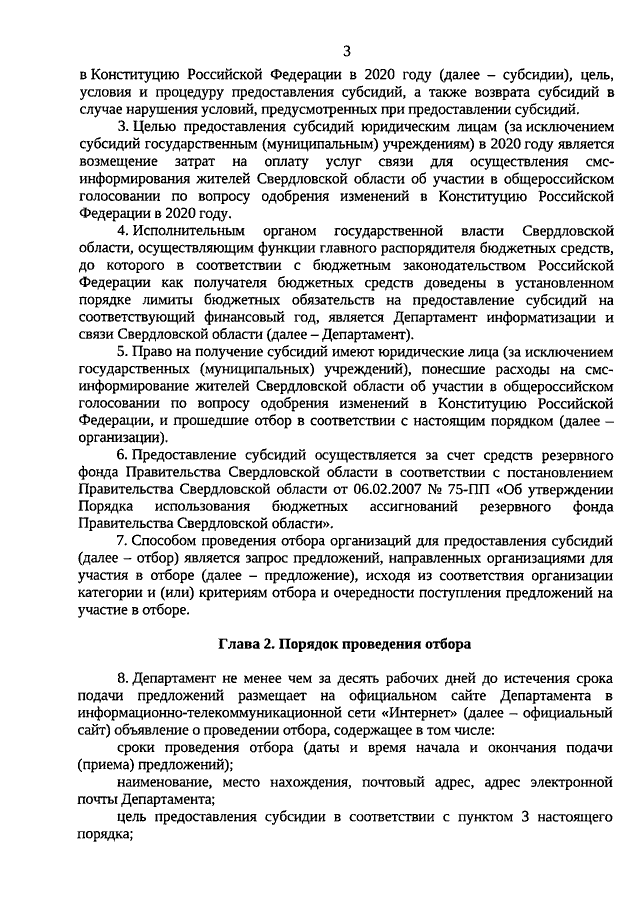 3

в Конституцию Российской Федерации в 2020 году (далее – субсидии), цель, условия и процедуру предоставления субсидий, а также возврата субсидий в случае нарушения условий, предусмотренных при предоставлении субсидий.

3. Целью предоставления субсидий юридическим лицам (за исключением субсидий государственным (муниципальным) учреждениям) в 2020 году является возмещение затрат на оплату услуг связи для осуществления смс-информирования жителей Свердловской области об участии в общероссийском голосовании по вопросу одобрения изменений в Конституцию Российской Федерации в 2020 году.

4. Исполнительным органом государственной власти Свердловской области, осуществляющим функции главного распорядителя бюджетных средств, до которого в соответствии с бюджетным законодательством Российской Федерации как получателя бюджетных средств доведены в установленном порядке лимиты бюджетных обязательств на предоставление субсидий на соответствующий финансовый год, является Департамент информатизации и связи Свердловской области (далее – Департамент).

5. Право на получение субсидий имеют юридические лица (за исключением государственных (муниципальных) учреждений), понесшие расходы на смс-информирование жителей Свердловской области об участии в общероссийском голосовании по вопросу одобрения изменений в Конституцию Российской Федерации, и прошедшие отбор в соответствии с настоящим порядком (далее – организации).

6. Предоставление субсидий осуществляется за счет средств резервного фонда Правительства Свердловской области в соответствии с постановлением Правительства Свердловской области от 06.02.2007 № 75-ПП «Об утверждении Порядка использования бюджетных ассигнований резервного фонда Правительства Свердловской области».

7. Способом проведения отбора организаций для предоставления субсидий (далее – отбор) является запрос предложений, направленных организациями для участия в отборе (далее – предложение), исходя из соответствия организации категории и (или) критериям отбора и очередности поступления предложений на участие в отборе.

Глава 2. Порядок проведения отбора

8. Департамент не менее чем за десять рабочих дней до истечения срока подачи предложений размещает на официальном сайте Департамента в информационно-телекоммуникационной сети «Интернет» (далее – официальный сайт) объявление о проведении отбора, содержащее в том числе:

сроки проведения отбора (даты и время начала и окончания подачи (приема) предложений);

наименование, место нахождения, почтовый адрес, адрес электронной почты Департамента;

цель предоставления субсидии в соответствии с пунктом 3 настоящего порядка;